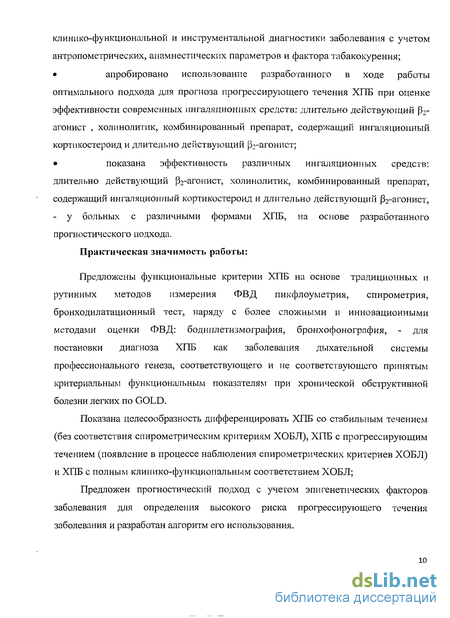 клинико-функциональной и инструментальной диагностики заболевания с учетом антропометрических, анамнестических параметров и фактора табакокурения;

• апробировано использование разработанного в ходе работы оптимального подхода для прогноза прогрессирующего течения ХПБ при оценке эффективности современных ингаляционных средств: длительно действующий $\beta_2$-агонист , холинолитик, комбинированный препарат, содержащий ингаляционный кортикостероид и длительно действующий $\beta_2$-агонист;

• показана эффективность различных ингаляционных средств: длительно действующий $\beta_2$-агонист, холинолитик, комбинированный препарат, содержащий ингаляционный кортикостероид и длительно действующий $\beta_2$-агонист, - у больных с различными формами ХПБ, на основе разработанного прогностического подхода.

Практическая значимость работы:

Предложены функциональные критерии ХПБ на основе традиционных и рутинных методов измерения ФВД пикфлоуметрия, спирометрия, бронходилатационный тест, наряду с более сложными и инновационными методами оценки ФВД: бодиплетизмография, бронхофонография, - для постановки диагноза ХПБ как заболевания дыхательной системы профессионального генеза, соответствующего и не соответствующего принятым критериальным функциональным показателям при хронической обструктивной болезни легких по GOLD.

Показана целесообразность дифференцировать ХПБ со стабильным течением (без соответствия спирометрическим критериям ХОБЛ), ХПБ с прогрессирующим течением (появление в процессе наблюдения спирометрических критериев ХОБЛ) и ХПБ с полным клинико-функциональным соответствием ХОБЛ;

Предложен прогностический подход с учетом эпигенетических факторов заболевания для определения высокого риска прогрессирующего течения заболевания и разработан алгоритм его использования.

10

dsLib.net
библиотека диссертаций